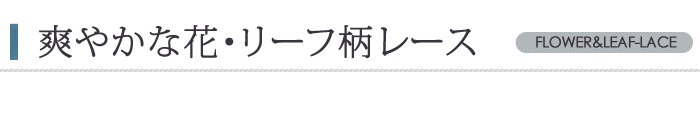 爽やかな花・リーフ柄レース

FLOWER&LEAF-LACE